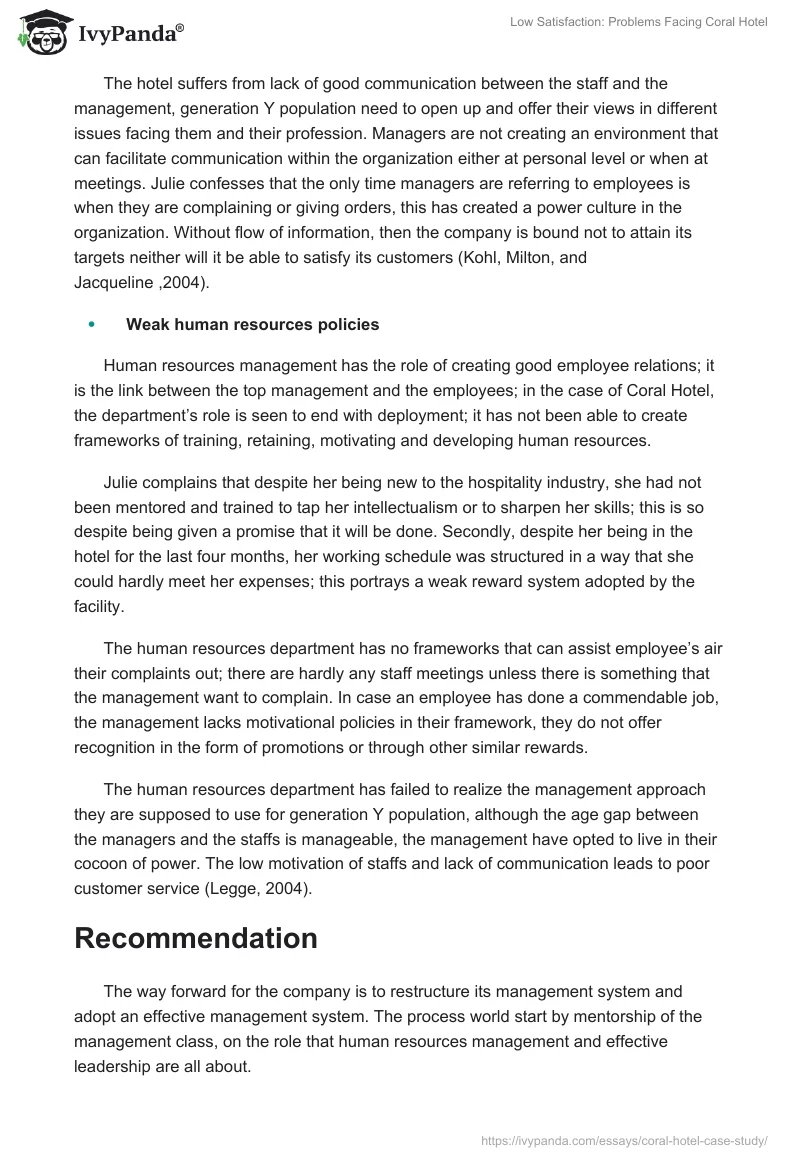 IvyPanda®

Low Satisfaction: Problems Facing Coral Hotel

The hotel suffers from lack of good communication between the staff and the management, generation Y population need to open up and offer their views in different issues facing them and their profession. Managers are not creating an environment that can facilitate communication within the organization either at personal level or when at meetings. Julie confesses that the only time managers are referring to employees is when they are complaining or giving orders, this has created a power culture in the organization. Without flow of information, then the company is bound not to attain its targets neither will it be able to satisfy its customers (Kohl, Milton, and Jacqueline ,2004).

• Weak human resources policies

Human resources management has the role of creating good employee relations; it is the link between the top management and the employees; in the case of Coral Hotel, the department's role is seen to end with deployment; it has not been able to create frameworks of training, retaining, motivating and developing human resources.

Julie complains that despite her being new to the hospitality industry, she had not been mentored and trained to tap her intellectualism or to sharpen her skills; this is so despite being given a promise that it will be done. Secondly, despite her being in the hotel for the last four months, her working schedule was structured in a way that she could hardly meet her expenses; this portrays a weak reward system adopted by the facility.

The human resources department has no frameworks that can assist employee's air their complaints out; there are hardly any staff meetings unless there is something that the management want to complain. In case an employee has done a commendable job, the management lacks motivational policies in their framework, they do not offer recognition in the form of promotions or through other similar rewards.

The human resources department has failed to realize the management approach they are supposed to use for generation Y population, although the age gap between the managers and the staffs is manageable, the management have opted to live in their cocoon of power. The low motivation of staffs and lack of communication leads to poor customer service (Legge, 2004).

Recommendation

The way forward for the company is to restructure its management system and adopt an effective management system. The process world start by mentorship of the management class, on the role that human resources management and effective leadership are all about.

https://ivypanda.com/essays/coral-hotel-case-study/